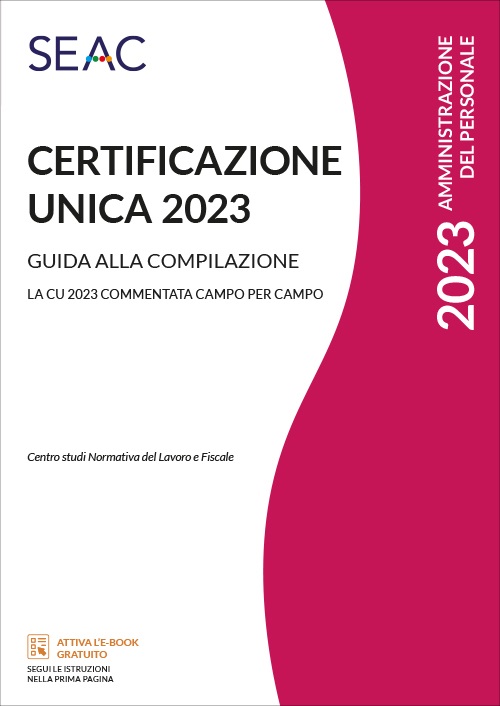 SEAC

CERTIFICAZIONE UNICA 2023

GUIDA ALLA COMPILAZIONE

LA CU 2023 COMMENTATA CAMPO PER CAMPO

Centro studi Normativa del Lavoro e Fiscale

ATTIVA L'E-BOOK GRATUITO

SEGUI LE ISTRUZIONI NELLA PRIMA PAGINA

2023 AMMINISTRAZIONE DEL PERSONALE